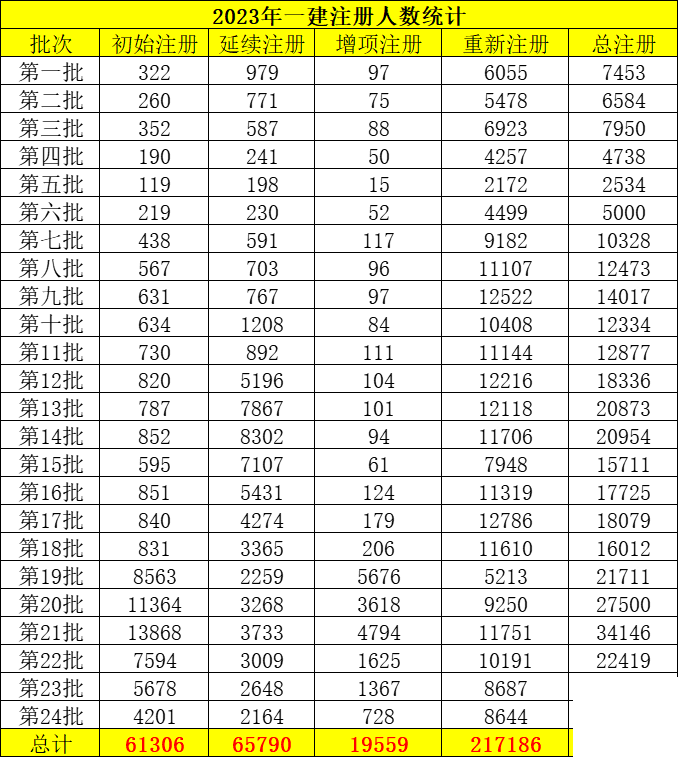 2023年一建注册人数统计

| 批次 | 初始注册 | 延续注册 | 增项注册 | 重新注册 | 总注册 |
|---|---|---|---|---|---|
| 第一批 | 322 | 979 | 97 | 6055 | 7453 |
| 第二批 | 260 | 771 | 75 | 5478 | 6584 |
| 第三批 | 352 | 587 | 88 | 6923 | 7950 |
| 第四批 | 190 | 241 | 50 | 4257 | 4738 |
| 第五批 | 119 | 198 | 15 | 2172 | 2534 |
| 第六批 | 219 | 230 | 52 | 4499 | 5000 |
| 第七批 | 438 | 591 | 117 | 9182 | 10328 |
| 第八批 | 567 | 703 | 96 | 11107 | 12473 |
| 第九批 | 631 | 767 | 97 | 12522 | 14017 |
| 第十批 | 634 | 1208 | 84 | 10408 | 12334 |
| 第11批 | 730 | 892 | 111 | 11144 | 12877 |
| 第12批 | 820 | 5196 | 104 | 12216 | 18336 |
| 第13批 | 787 | 7867 | 101 | 12118 | 20873 |
| 第14批 | 852 | 8302 | 94 | 11706 | 20954 |
| 第15批 | 595 | 7107 | 61 | 7948 | 15711 |
| 第16批 | 851 | 5431 | 124 | 11319 | 17725 |
| 第17批 | 840 | 4274 | 179 | 12786 | 18079 |
| 第18批 | 831 | 3365 | 206 | 11610 | 16012 |
| 第19批 | 8563 | 2259 | 5676 | 5213 | 21711 |
| 第20批 | 11364 | 3268 | 3618 | 9250 | 27500 |
| 第21批 | 13868 | 3733 | 4794 | 11751 | 34146 |
| 第22批 | 7594 | 3009 | 1625 | 10191 | 22419 |
| 第23批 | 5678 | 2648 | 1367 | 8687 | |
| 第24批 | 4201 | 2164 | 728 | 8644 | |
| 总计 | 61306 | 65790 | 19559 | 217186 | |